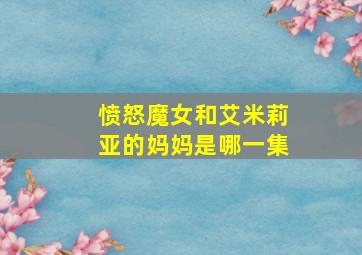 愤怒魔女和艾米莉亚的妈妈是哪一集